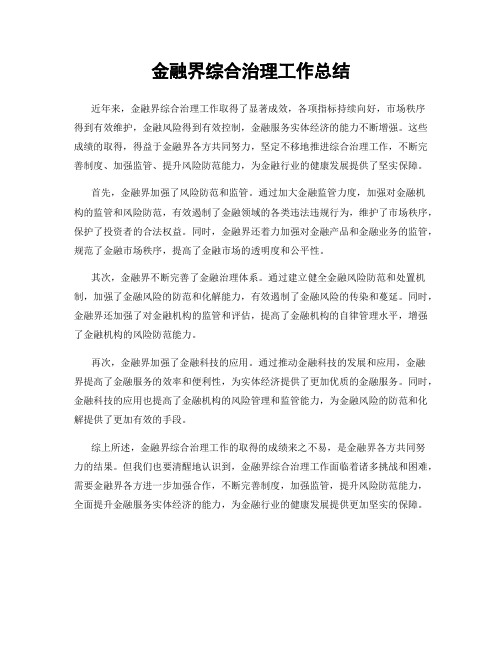 金融界综合治理工作总结

近年来，金融界综合治理工作取得了显著成效，各项指标持续向好，市场秩序得到有效维护，金融风险得到有效控制，金融服务实体经济的能力不断增强。这些成绩的取得，得益于金融界各方共同努力，坚定不移地推进综合治理工作，不断完善制度、加强监管、提升风险防范能力，为金融行业的健康发展提供了坚实保障。

首先，金融界加强了风险防范和监管。通过加大金融监管力度，加强对金融机构的监管和风险防范，有效遏制了金融领域的各类违法违规行为，维护了市场秩序，保护了投资者的合法权益。同时，金融界还着力加强对金融产品和金融业务的监管，规范了金融市场秩序，提高了金融市场的透明度和公平性。

其次，金融界不断完善了金融治理体系。通过建立健全金融风险防范和处置机制，加强了金融风险的防范和化解能力，有效遏制了金融风险的传染和蔓延。同时，金融界还加强了对金融机构的监管和评估，提高了金融机构的自律管理水平，增强了金融机构的风险防范能力。

再次，金融界加强了金融科技的应用。通过推动金融科技的发展和应用，金融界提高了金融服务的效率和便利性，为实体经济提供了更加优质的金融服务。同时，金融科技的应用也提高了金融机构的风险管理和监管能力，为金融风险的防范和化解提供了更加有效的手段。

综上所述，金融界综合治理工作的取得的成绩来之不易，是金融界各方共同努力的结果。但我们也要清醒地认识到，金融界综合治理工作面临着诸多挑战和困难，需要金融界各方进一步加强合作，不断完善制度，加强监管，提升风险防范能力，全面提升金融服务实体经济的能力，为金融行业的健康发展提供更加坚实的保障。